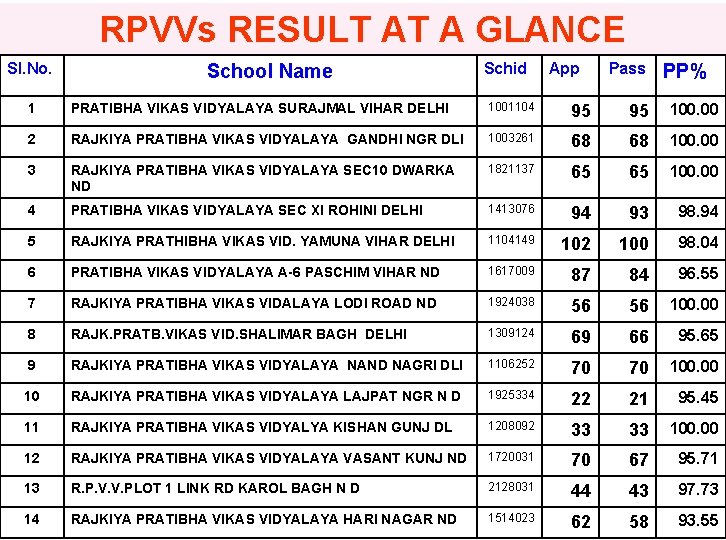 RPVVs RESULT AT A GLANCE

| Sl.No. | School Name | Schid | App | Pass | PP% |
|---|---|---|---|---|---|
| 1 | PRATIBHA VIKAS VIDYALAYA SURAJMAL VIHAR DELHI | 1001104 | 95 | 95 | 100.00 |
| 2 | RAJKIYA PRATIBHA VIKAS VIDYALAYA GANDHI NGR DLI | 1003261 | 68 | 68 | 100.00 |
| 3 | RAJKIYA PRATIBHA VIKAS VIDYALAYA SEC10 DWARKA ND | 1821137 | 65 | 65 | 100.00 |
| 4 | PRATIBHA VIKAS VIDYALAYA SEC XI ROHINI DELHI | 1413076 | 94 | 93 | 98.94 |
| 5 | RAJKIYA PRATHIBHA VIKAS VID. YAMUNA VIHAR DELHI | 1104149 | 102 | 100 | 98.04 |
| 6 | PRATIBHA VIKAS VIDYALAYA A-6 PASCHIM VIHAR ND | 1617009 | 87 | 84 | 96.55 |
| 7 | RAJKIYA PRATIBHA VIKAS VIDALAYA LODI ROAD ND | 1924038 | 56 | 56 | 100.00 |
| 8 | RAJK.PRATB.VIKAS VID.SHALIMAR BAGH DELHI | 1309124 | 69 | 66 | 95.65 |
| 9 | RAJKIYA PRATIBHA VIKAS VIDYALAYA NAND NAGRI DLI | 1106252 | 70 | 70 | 100.00 |
| 10 | RAJKIYA PRATIBHA VIKAS VIDYALAYA LAJPAT NGR N D | 1925334 | 22 | 21 | 95.45 |
| 11 | RAJKIYA PRATIBHA VIKAS VIDYALYA KISHAN GUNJ DL | 1208092 | 33 | 33 | 100.00 |
| 12 | RAJKIYA PRATIBHA VIKAS VIDYALAYA VASANT KUNJ ND | 1720031 | 70 | 67 | 95.71 |
| 13 | R.P.V.V.PLOT 1 LINK RD KAROL BAGH N D | 2128031 | 44 | 43 | 97.73 |
| 14 | RAJKIYA PRATIBHA VIKAS VIDYALAYA HARI NAGAR ND | 1514023 | 62 | 58 | 93.55 |